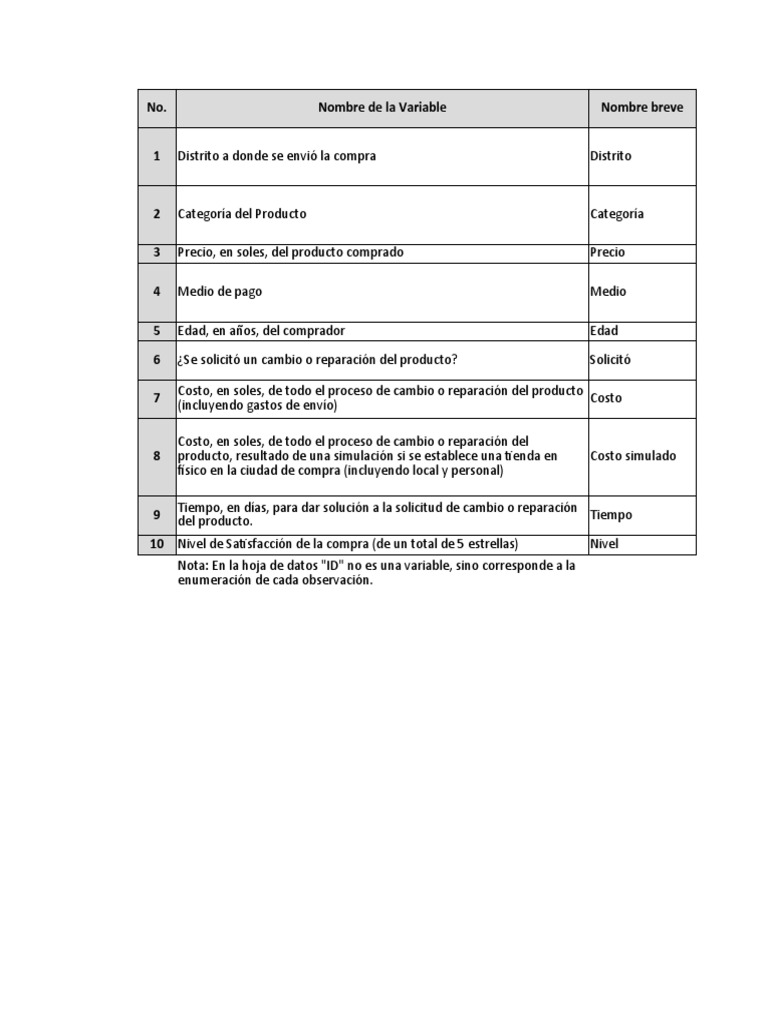 | No. | Nombre de la Variable | Nombre breve |
|---|---|---|
| 1 | Distrito a donde se envió la compra | Distrito |
| 2 | Categoría del Producto | Categoría |
| 3 | Precio, en soles, del producto comprado | Precio |
| 4 | Medio de pago | Medio |
| 5 | Edad, en años, del comprador | Edad |
| 6 | ¿Se solicitó un cambio o reparación del producto? | Solicitó |
| 7 | Costo, en soles, de todo el proceso de cambio o reparación del producto (incluyendo gastos de envío) | Costo |
| 8 | Costo, en soles, de todo el proceso de cambio o reparación del producto, resultado de una simulación si se establece una tienda en físico en la ciudad de compra (incluyendo local y personal) | Costo simulado |
| 9 | Tiempo, en días, para dar solución a la solicitud de cambio o reparación del producto. | Tiempo |
| 10 | Nivel de Satisfacción de la compra (de un total de 5 estrellas) | Nivel |

Nota: En la hoja de datos "ID" no es una variable, sino corresponde a la enumeración de cada observación.